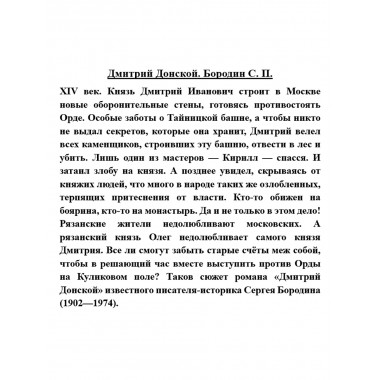 Дмитрий Донской. Бородин С. П.

XIV век. Князь Дмитрий Иванович строит в Москве новые оборонительные стены, готовясь противостоять Орде. Особые заботы о Тайницкой башне, а чтобы никто не выдал секретов, которые она хранит, Дмитрий велел всех каменщиков, строивших эту башню, отвести в лес и убить. Лишь один из мастеров — Кирилл — спасся. И затаил злобу на князя. А позднее увидел, скрываясь от княжих людей, что много в народе таких же озлобленных, терпящих притеснения от власти. Кто-то обижен на боярина, кто-то на монастырь. Да и не только в этом дело! Рязанские жители недолюбливают московских. А рязанский князь Олег недолюбливает самого князя Дмитрия. Все ли смогут забыть старые счёты меж собой, чтобы в решающий час вместе выступить против Орды на Куликовом поле? Таков сюжет романа «Дмитрий Донской» известного писателя-историка Сергея Бородина (1902—1974).